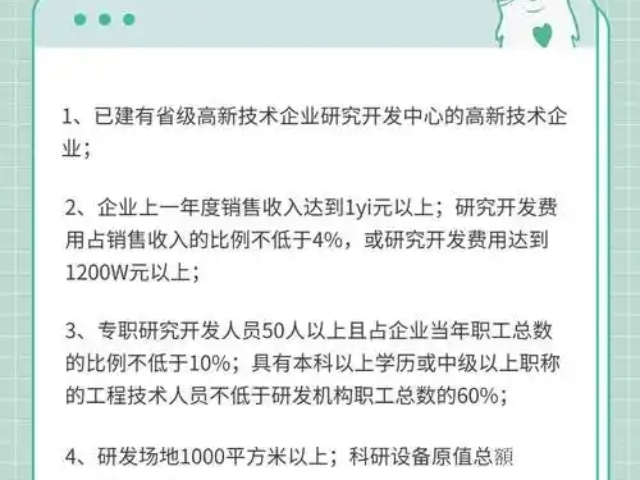 1、已建有省级高新技术企业研究开发中心的高新技术企业；

2、企业上一年度销售收入达到1yi元以上；研究开发费用占销售收入的比例不低于4%，或研究开发费用达到1200W元以上；

3、专职研究开发人员50人以上且占企业当年职工总数的比例不低于10%；具有本科以上学历或中级以上职称的工程技术人员不低于研发机构职工总数的60%；

4、研发场地1000平方米以上；科研设备原值总额